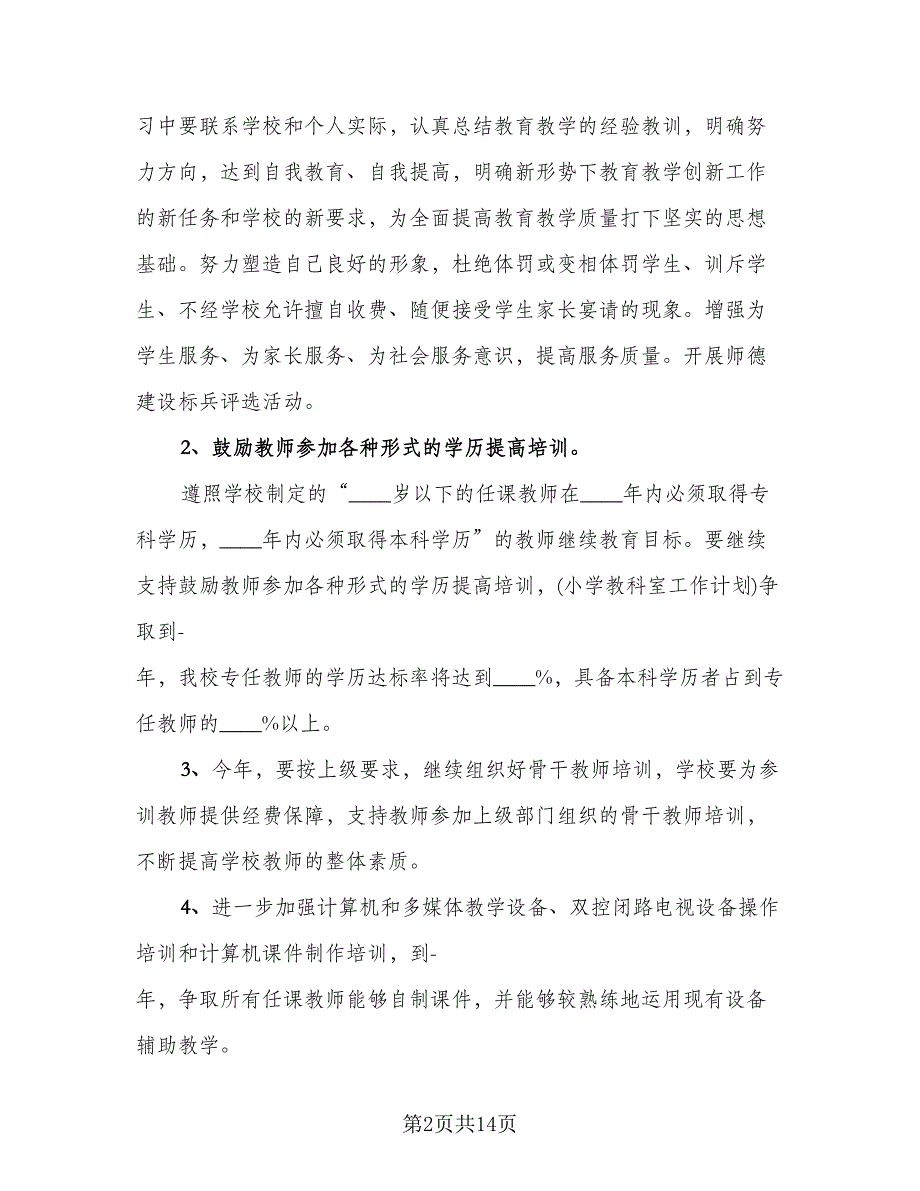 习中要联系学校和个人实际，认真总结教育教学的经验教训，明确努力方向，达到自我教育、自我提高，明确新形势下教育教学创新工作的新任务和学校的新要求，为全面提高教育教学质量打下坚实的思想基础。努力塑造自己良好的形象，杜绝体罚或变相体罚学生、训斥学生、不经学校允许擅自收费、随便接受学生家长宴请的现象。增强为学生服务、为家长服务、为社会服务意识，提高服务质量。开展师德建设标兵评选活动。

2、鼓励教师参加各种形式的学历提高培训。

遵照学校制定的“____岁以下的任课教师在____年内必须取得专科学历，____年内必须取得本科学历”的教师继续教育目标。要继续支持鼓励教师参加各种形式的学历提高培训，(小学教科室工作计划)争取到-

年，我校专任教师的学历达标率将达到____%，具备本科学历者占到专任教师的____%以上。

3、今年，要按上级要求，继续组织好骨干教师培训，学校要为参训教师提供经费保障，支持教师参加上级部门组织的骨干教师培训，不断提高学校教师的整体素质。

4、进一步加强计算机和多媒体教学设备、双控闭路电视设备操作培训和计算机课件制作培训，到-

年，争取所有任课教师能够自制课件，并能够较熟练地运用现有设备辅助教学。

第2页共14页